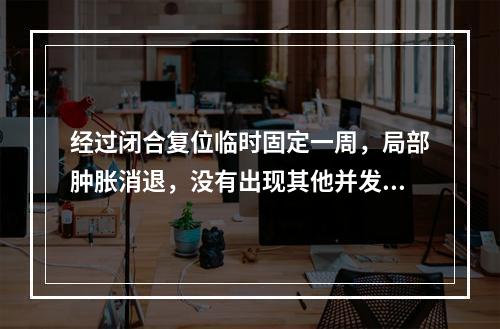 经过闭合复位临时固定一周，局部肿胀消退，没有出现其他并发...